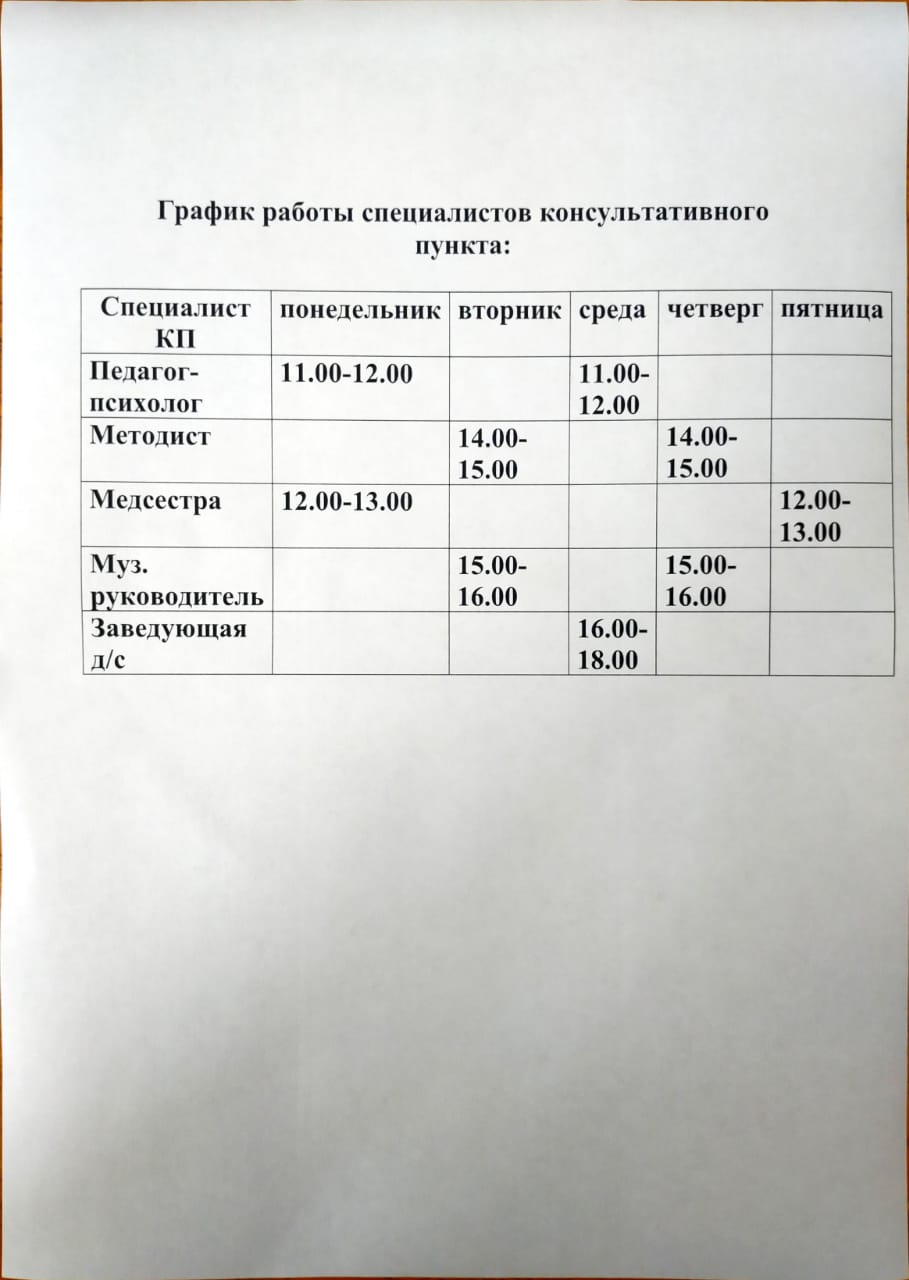 График работы специалистов консультативного пункта:

| Специалист КП | понедельник | вторник | среда | четверг | пятница |
|---|---|---|---|---|---|
| Педагог-психолог | 11.00-12.00 | | 11.00-12.00 | | |
| Методист | | 14.00-15.00 | | 14.00-15.00 | |
| Медсестра | 12.00-13.00 | | | | 12.00-13.00 |
| Муз. руководитель | | 15.00-16.00 | | 15.00-16.00 | |
| Заведующая д/с | | | 16.00-18.00 | | |